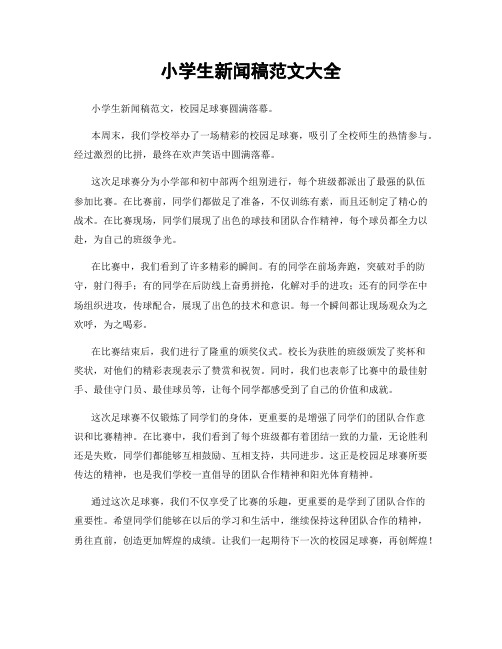 小学生新闻稿范文大全

小学生新闻稿范文，校园足球赛圆满落幕。

本周末，我们学校举办了一场精彩的校园足球赛，吸引了全校师生的热情参与。经过激烈的比拼，最终在欢声笑语中圆满落幕。

这次足球赛分为小学部和初中部两个组别进行，每个班级都派出了最强的队伍参加比赛。在比赛前，同学们都做足了准备，不仅训练有素，而且还制定了精心的战术。在比赛现场，同学们展现了出色的球技和团队合作精神，每个球员都全力以赴，为自己的班级争光。

在比赛中，我们看到了许多精彩的瞬间。有的同学在前场奔跑，突破对手的防守，射门得手；有的同学在后防线上奋勇拼抢，化解对手的进攻；还有的同学在中场组织进攻，传球配合，展现了出色的技术和意识。每一个瞬间都让现场观众为之欢呼，为之喝彩。

在比赛结束后，我们进行了隆重的颁奖仪式。校长为获胜的班级颁发了奖杯和奖状，对他们的精彩表现表示了赞赏和祝贺。同时，我们也表彰了比赛中的最佳射手、最佳守门员、最佳球员等，让每个同学都感受到了自己的价值和成就。

这次足球赛不仅锻炼了同学们的身体，更重要的是增强了同学们的团队合作意识和比赛精神。在比赛中，我们看到了每个班级都有着团结一致的力量，无论胜利还是失败，同学们都能够互相鼓励、互相支持，共同进步。这正是校园足球赛所要传达的精神，也是我们学校一直倡导的团队合作精神和阳光体育精神。

通过这次足球赛，我们不仅享受了比赛的乐趣，更重要的是学到了团队合作的重要性。希望同学们能够在以后的学习和生活中，继续保持这种团队合作的精神，勇往直前，创造更加辉煌的成绩。让我们一起期待下一次的校园足球赛，再创辉煌！